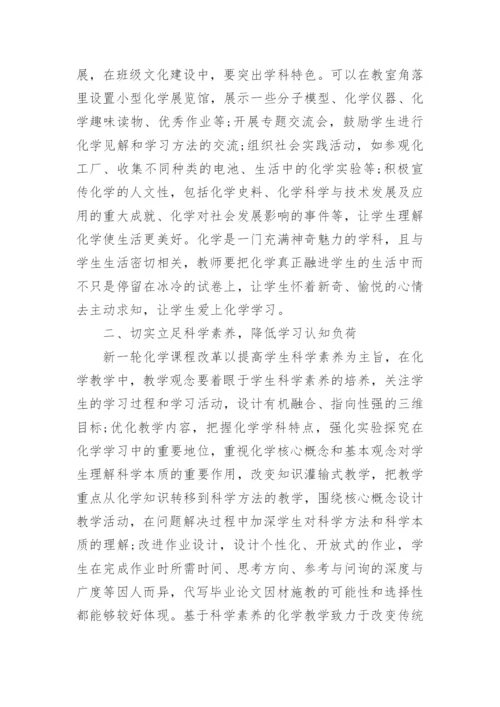 展，在班级文化建设中，要突出学科特色。可以在教室角落里设置小型化学展览馆，展示一些分子模型、化学仪器、化学趣味读物、优秀作业等;开展专题交流会，鼓励学生进行化学见解和学习方法的交流;组织社会实践活动，如参观化工厂、收集不同种类的电池、生活中的化学实验等;积极宣传化学的人文性，包括化学史料、化学科学与技术发展及应用的重大成就、化学对社会发展影响的事件等，让学生理解化学使生活更美好。化学是一门充满神奇魅力的学科，且与学生生活密切相关，教师要把化学真正融进学生的生活中而不只是停留在冰冷的试卷上，让学生怀着新奇、愉悦的心情去主动求知，让学生爱上化学学习。

二、切实立足科学素养，降低学习认知负荷

新一轮化学课程改革以提高学生科学素养为主旨，在化学教学中，教学观念要着眼于学生科学素养的培养，关注学生的学习过程和学习活动，设计有机融合、指向性强的三维目标;优化教学内容，把握化学学科特点，强化实验探究在化学学习中的重要地位，重视化学核心概念和基本观念对学生理解科学本质的重要作用，改变知识灌输式教学，把教学重点从化学知识转移到科学方法的教学，围绕核心概念设计教学活动，在问题解决过程中加深学生对科学方法和科学本质的理解;改进作业设计，设计个性化、开放式的作业，学生在完成作业时所需时间、思考方向、参考与问询的深度与广度等因人而异，代写毕业论文因材施教的可能性和选择性都能够较好体现。基于科学素养的化学教学致力于改变传统